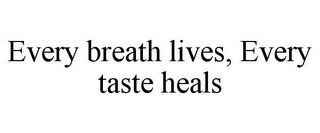 Every breath lives, Every taste heals